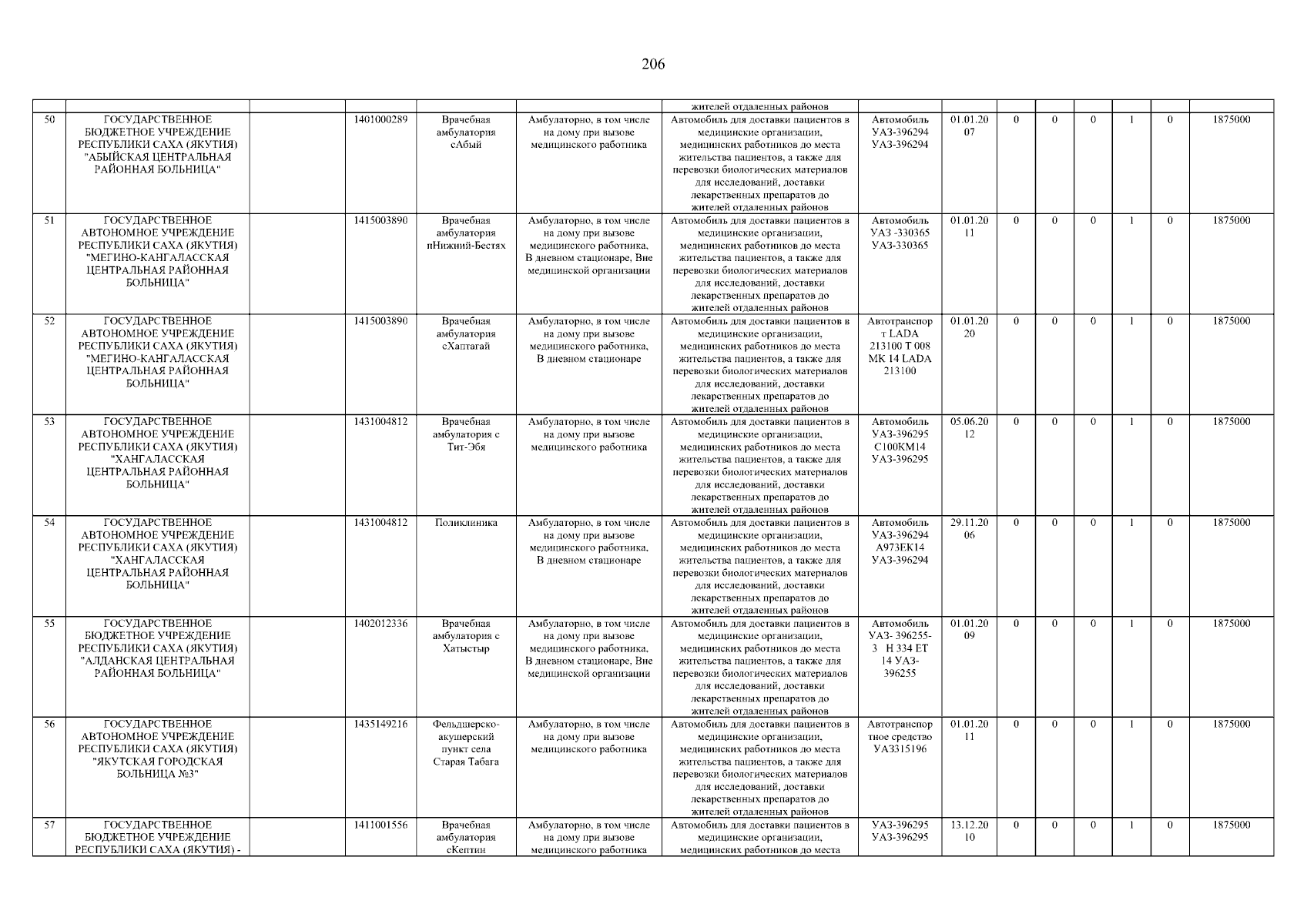 206

| | | | | | | | | | | | | | | |
|---|---|---|---|---|---|---|---|---|---|---|---|---|---|---|
| | | | | | | жителей отдаленных районов | | | | | | | | |
| 50 | ГОСУДАРСТВЕННОЕ БЮДЖЕТНОЕ УЧРЕЖДЕНИЕ РЕСПУБЛИКИ САХА (ЯКУТИЯ) "АБЫЙСКАЯ ЦЕНТРАЛЬНАЯ РАЙОННАЯ БОЛЬНИЦА" | | 1401000289 | Врачебная амбулатория сАбый | Амбулаторно, в том числе на дому при вызове медицинского работника | Автомобиль для доставки пациентов в медицинские организации, медицинских работников до места жительства пациентов, а также для перевозки биологических материалов для исследований, доставки лекарственных препаратов до жителей отдаленных районов | Автомобиль УАЗ-396294 УАЗ-396294 | 01.01.2007 | 0 | 0 | 0 | 1 | 0 | 1875000 |
| 51 | ГОСУДАРСТВЕННОЕ АВТОНОМНОЕ УЧРЕЖДЕНИЕ РЕСПУБЛИКИ САХА (ЯКУТИЯ) "МЕГИНО-КАНГАЛАССКАЯ ЦЕНТРАЛЬНАЯ РАЙОННАЯ БОЛЬНИЦА" | | 1415003890 | Врачебная амбулатория пНижний-Бестях | Амбулаторно, в том числе на дому при вызове медицинского работника, В дневном стационаре, Вне медицинской организации | Автомобиль для доставки пациентов в медицинские организации, медицинских работников до места жительства пациентов, а также для перевозки биологических материалов для исследований, доставки лекарственных препаратов до жителей отдаленных районов | Автомобиль УАЗ -330365 УАЗ-330365 | 01.01.2011 | 0 | 0 | 0 | 1 | 0 | 1875000 |
| 52 | ГОСУДАРСТВЕННОЕ АВТОНОМНОЕ УЧРЕЖДЕНИЕ РЕСПУБЛИКИ САХА (ЯКУТИЯ) "МЕГИНО-КАНГАЛАССКАЯ ЦЕНТРАЛЬНАЯ РАЙОННАЯ БОЛЬНИЦА" | | 1415003890 | Врачебная амбулатория сХаптагай | Амбулаторно, в том числе на дому при вызове медицинского работника, В дневном стационаре | Автомобиль для доставки пациентов в медицинские организации, медицинских работников до места жительства пациентов, а также для перевозки биологических материалов для исследований, доставки лекарственных препаратов до жителей отдаленных районов | Автотранспорт LADA 213100 Т 008 МК 14 LADA 213100 | 01.01.2020 | 0 | 0 | 0 | 1 | 0 | 1875000 |
| 53 | ГОСУДАРСТВЕННОЕ АВТОНОМНОЕ УЧРЕЖДЕНИЕ РЕСПУБЛИКИ САХА (ЯКУТИЯ) "ХАНГАЛАССКАЯ ЦЕНТРАЛЬНАЯ РАЙОННАЯ БОЛЬНИЦА" | | 1431004812 | Врачебная амбулатория с Тит-Эбя | Амбулаторно, в том числе на дому при вызове медицинского работника | Автомобиль для доставки пациентов в медицинские организации, медицинских работников до места жительства пациентов, а также для перевозки биологических материалов для исследований, доставки лекарственных препаратов до жителей отдаленных районов | Автомобиль УАЗ-396295 С100КМ14 УАЗ-396295 | 05.06.2012 | 0 | 0 | 0 | 1 | 0 | 1875000 |
| 54 | ГОСУДАРСТВЕННОЕ АВТОНОМНОЕ УЧРЕЖДЕНИЕ РЕСПУБЛИКИ САХА (ЯКУТИЯ) "ХАНГАЛАССКАЯ ЦЕНТРАЛЬНАЯ РАЙОННАЯ БОЛЬНИЦА" | | 1431004812 | Поликлиника | Амбулаторно, в том числе на дому при вызове медицинского работника, В дневном стационаре | Автомобиль для доставки пациентов в медицинские организации, медицинских работников до места жительства пациентов, а также для перевозки биологических материалов для исследований, доставки лекарственных препаратов до жителей отдаленных районов | Автомобиль УАЗ-396294 А973ЕК14 УАЗ-396294 | 29.11.2006 | 0 | 0 | 0 | 1 | 0 | 1875000 |
| 55 | ГОСУДАРСТВЕННОЕ БЮДЖЕТНОЕ УЧРЕЖДЕНИЕ РЕСПУБЛИКИ САХА (ЯКУТИЯ) "АЛДАНСКАЯ ЦЕНТРАЛЬНАЯ РАЙОННАЯ БОЛЬНИЦА" | | 1402012336 | Врачебная амбулатория с Хатыстыр | Амбулаторно, в том числе на дому при вызове медицинского работника, В дневном стационаре, Вне медицинской организации | Автомобиль для доставки пациентов в медицинские организации, медицинских работников до места жительства пациентов, а также для перевозки биологических материалов для исследований, доставки лекарственных препаратов до жителей отдаленных районов | Автомобиль УАЗ- 396255-3 Н 334 ЕТ 14 УАЗ-396255 | 01.01.2009 | 0 | 0 | 0 | 1 | 0 | 1875000 |
| 56 | ГОСУДАРСТВЕННОЕ АВТОНОМНОЕ УЧРЕЖДЕНИЕ РЕСПУБЛИКИ САХА (ЯКУТИЯ) "ЯКУТСКАЯ ГОРОДСКАЯ БОЛЬНИЦА №3" | | 1435149216 | Фельдшерско-акушерский пункт села Старая Табага | Амбулаторно, в том числе на дому при вызове медицинского работника | Автомобиль для доставки пациентов в медицинские организации, медицинских работников до места жительства пациентов, а также для перевозки биологических материалов для исследований, доставки лекарственных препаратов до жителей отдаленных районов | Автотранспортное средство УАЗ315196 | 01.01.2011 | 0 | 0 | 0 | 1 | 0 | 1875000 |
| 57 | ГОСУДАРСТВЕННОЕ БЮДЖЕТНОЕ УЧРЕЖДЕНИЕ РЕСПУБЛИКИ САХА (ЯКУТИЯ) - | | 1411001556 | Врачебная амбулатория сКептин | Амбулаторно, в том числе на дому при вызове медицинского работника | Автомобиль для доставки пациентов в медицинские организации, медицинских работников до места | УАЗ-396295 УАЗ-396295 | 13.12.2010 | 0 | 0 | 0 | 1 | 0 | 1875000 |